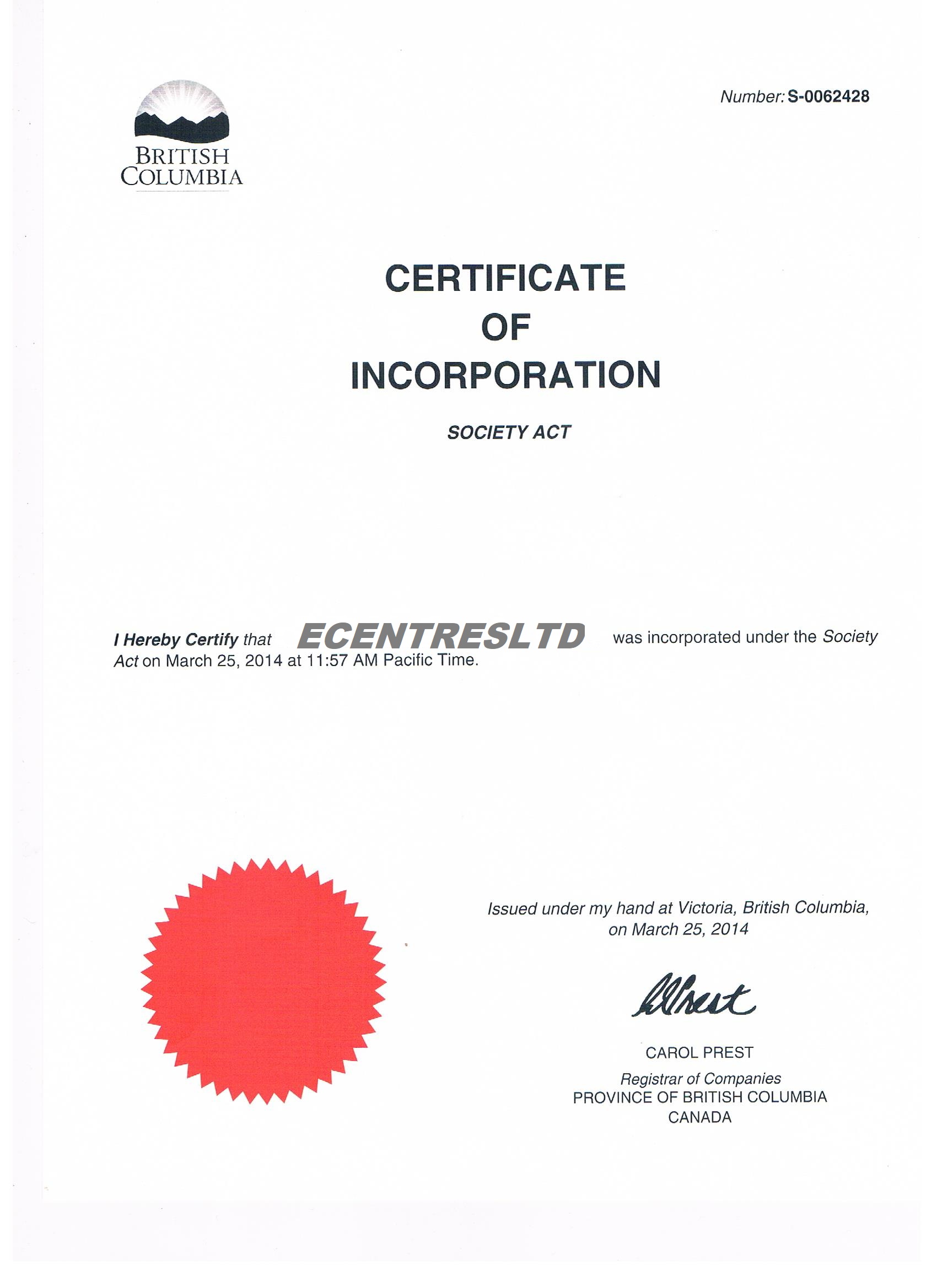 BRITISH COLUMBIA

Number: S-0062428

CERTIFICATE
OF
INCORPORATION

SOCIETY ACT

I Hereby Certify that ECENTRESLTD was incorporated under the Society Act on March 25, 2014 at 11:57 AM Pacific Time.

Issued under my hand at Victoria, British Columbia, on March 25, 2014

CPrest

CAROL PREST
Registrar of Companies
PROVINCE OF BRITISH COLUMBIA
CANADA